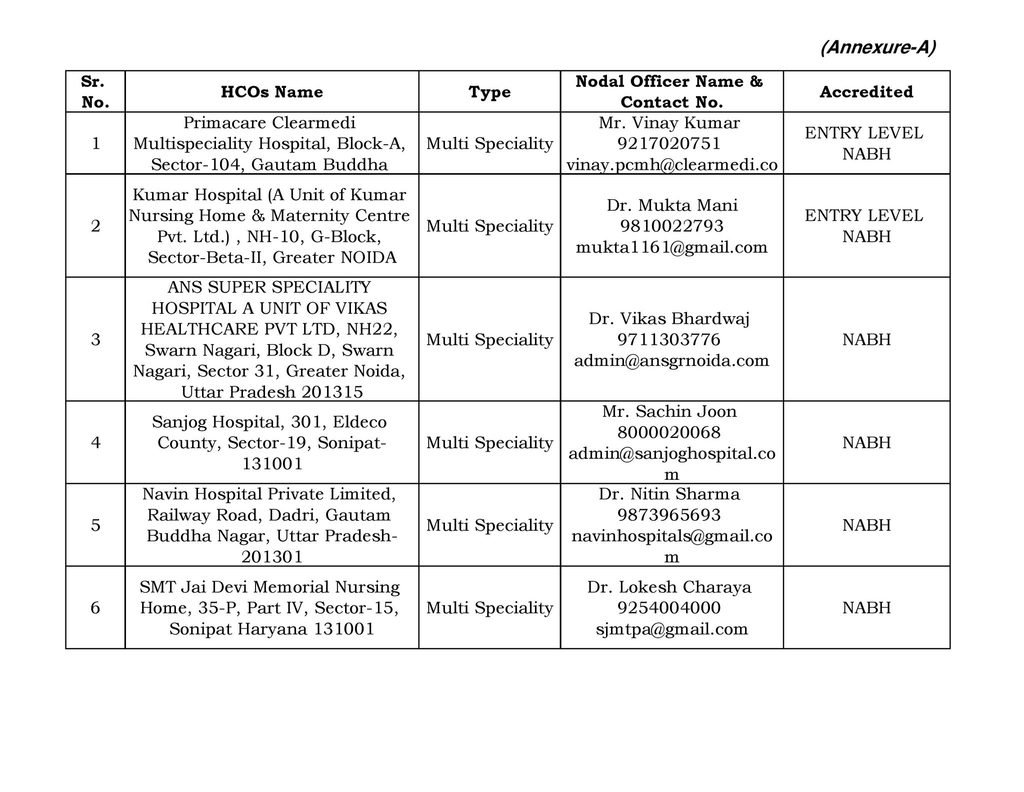 (Annexure-A)

| Sr. No. | HCOs Name | Type | Nodal Officer Name & Contact No. | Accredited |
|---|---|---|---|---|
| 1 | Primacare Clearmedi Multispeciality Hospital, Block-A, Sector-104, Gautam Buddha | Multi Speciality | Mr. Vinay Kumar 9217020751 vinay.pcmh@clearmedi.co | ENTRY LEVEL NABH |
| 2 | Kumar Hospital (A Unit of Kumar Nursing Home & Maternity Centre Pvt. Ltd.) , NH-10, G-Block, Sector-Beta-II, Greater NOIDA | Multi Speciality | Dr. Mukta Mani 9810022793 mukta1161@gmail.com | ENTRY LEVEL NABH |
| 3 | ANS SUPER SPECIALITY HOSPITAL A UNIT OF VIKAS HEALTHCARE PVT LTD, NH22, Swarn Nagari, Block D, Swarn Nagari, Sector 31, Greater Noida, Uttar Pradesh 201315 | Multi Speciality | Dr. Vikas Bhardwaj 9711303776 admin@ansgrnoida.com | NABH |
| 4 | Sanjog Hospital, 301, Eldeco County, Sector-19, Sonipat-131001 | Multi Speciality | Mr. Sachin Joon 8000020068 admin@sanjoghospital.com | NABH |
| 5 | Navin Hospital Private Limited, Railway Road, Dadri, Gautam Buddha Nagar, Uttar Pradesh-201301 | Multi Speciality | Dr. Nitin Sharma 9873965693 navinhospitals@gmail.com | NABH |
| 6 | SMT Jai Devi Memorial Nursing Home, 35-P, Part IV, Sector-15, Sonipat Haryana 131001 | Multi Speciality | Dr. Lokesh Charaya 9254004000 sjmtpa@gmail.com | NABH |